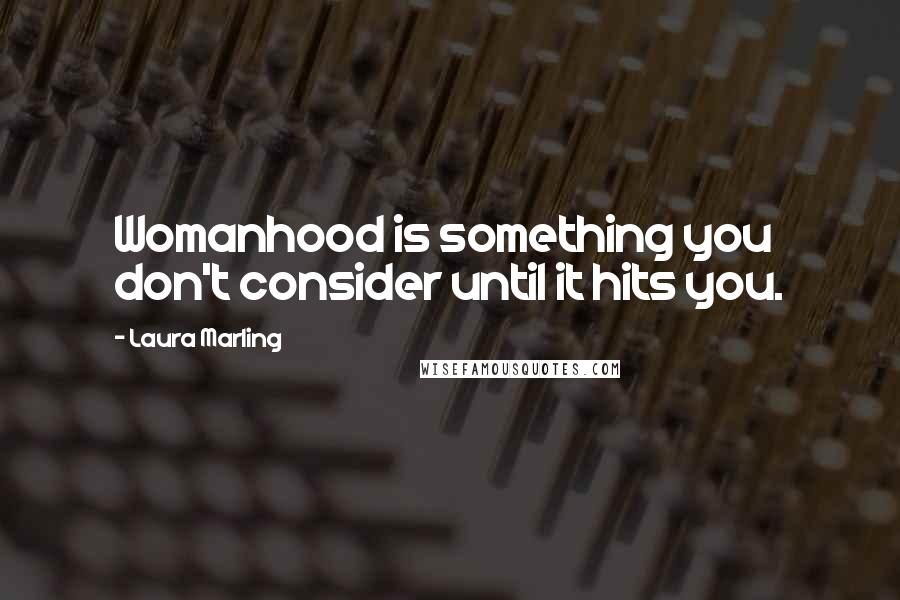 Womanhood is something you don't consider until it hits you.

- Laura Marling

WISEFAMOUSQUOTES.COM